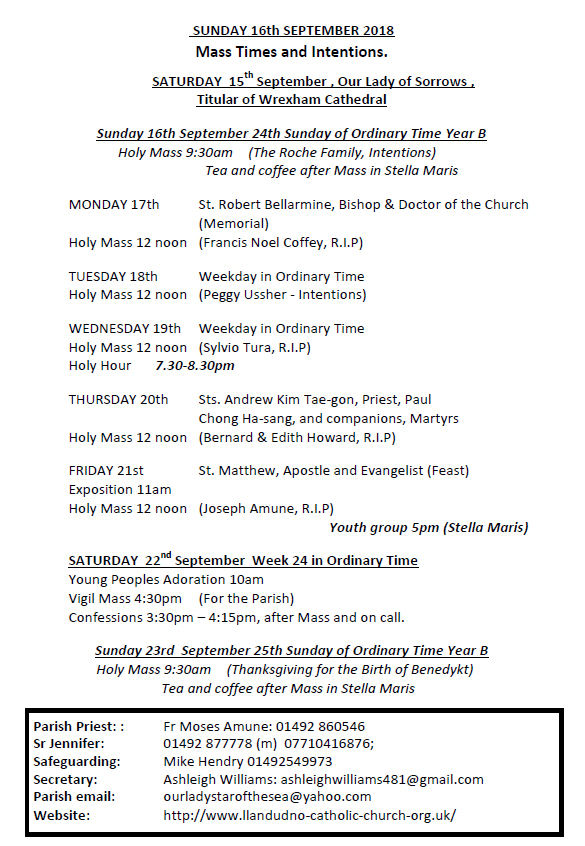 SUNDAY 16th SEPTEMBER 2018
Mass Times and Intentions.

SATURDAY 15$^{th}$ September , Our Lady of Sorrows , Titular of Wrexham Cathedral

Sunday 16th September 24th Sunday of Ordinary Time Year B
Holy Mass 9:30am (The Roche Family, Intentions)
Tea and coffee after Mass in Stella Maris

MONDAY 17th St. Robert Bellarmine, Bishop & Doctor of the Church (Memorial)
Holy Mass 12 noon (Francis Noel Coffey, R.I.P)

TUESDAY 18th Weekday in Ordinary Time
Holy Mass 12 noon (Peggy Ussher - Intentions)

WEDNESDAY 19th Weekday in Ordinary Time
Holy Mass 12 noon (Sylvio Tura, R.I.P)
Holy Hour 7.30-8.30pm

THURSDAY 20th Sts. Andrew Kim Tae-gon, Priest, Paul Chong Ha-sang, and companions, Martyrs
Holy Mass 12 noon (Bernard & Edith Howard, R.I.P)

FRIDAY 21st St. Matthew, Apostle and Evangelist (Feast)
Exposition 11am
Holy Mass 12 noon (Joseph Amune, R.I.P)
Youth group 5pm (Stella Maris)

SATURDAY 22$^{nd}$ September Week 24 in Ordinary Time
Young Peoples Adoration 10am
Vigil Mass 4:30pm (For the Parish)
Confessions 3:30pm – 4:15pm, after Mass and on call.

Sunday 23rd September 25th Sunday of Ordinary Time Year B
Holy Mass 9:30am (Thanksgiving for the Birth of Benedykt)
Tea and coffee after Mass in Stella Maris

Parish Priest: : Fr Moses Amune: 01492 860546
Sr Jennifer: 01492 877778 (m) 07710416876;
Safeguarding: Mike Hendry 01492549973
Secretary: Ashleigh Williams: ashleighwilliams481@gmail.com
Parish email: ourladystarofthesea@yahoo.com
Website: http://www.llandudno-catholic-church-org.uk/